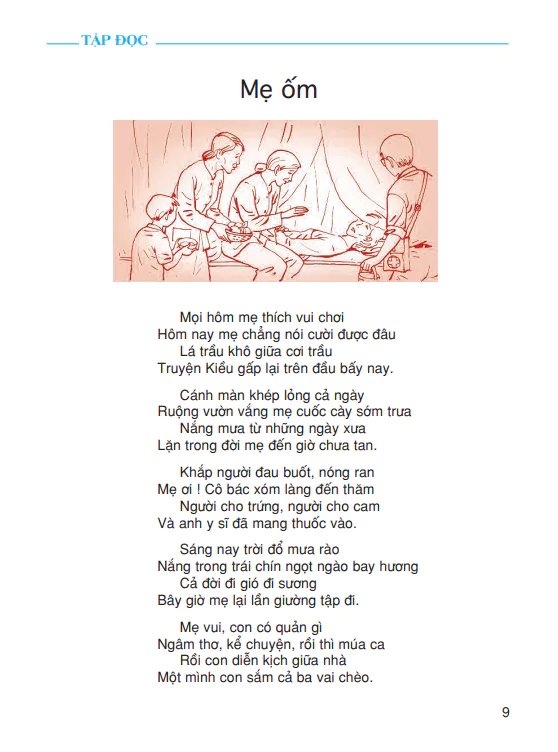 TẬP ĐỌC

Mẹ ốm

Mọi hôm mẹ thích vui chơi
Hôm nay mẹ chẳng nói cười được đâu
Lá trầu khô giữa cơi trầu
Truyện Kiều gấp lại trên đầu bấy nay.

Cánh màn khép lỏng cả ngày
Ruộng vườn vắng mẹ cuốc cày sớm trưa
Nắng mưa từ những ngày xưa
Lặn trong đời mẹ đến giờ chưa tan.

Khắp người đau buốt, nóng ran
Mẹ ơi ! Cô bác xóm làng đến thăm
Người cho trứng, người cho cam
Và anh y sĩ đã mang thuốc vào.

Sáng nay trời đổ mưa rào
Nắng trong trái chín ngọt ngào bay hương
Cả đời đi gió đi sương
Bây giờ mẹ lại lần giường tập đi.

Mẹ vui, con có quản gì
Ngâm thơ, kể chuyện, rồi thì múa ca
Rồi con diễn kịch giữa nhà
Một mình con sắm cả ba vai chèo.

9